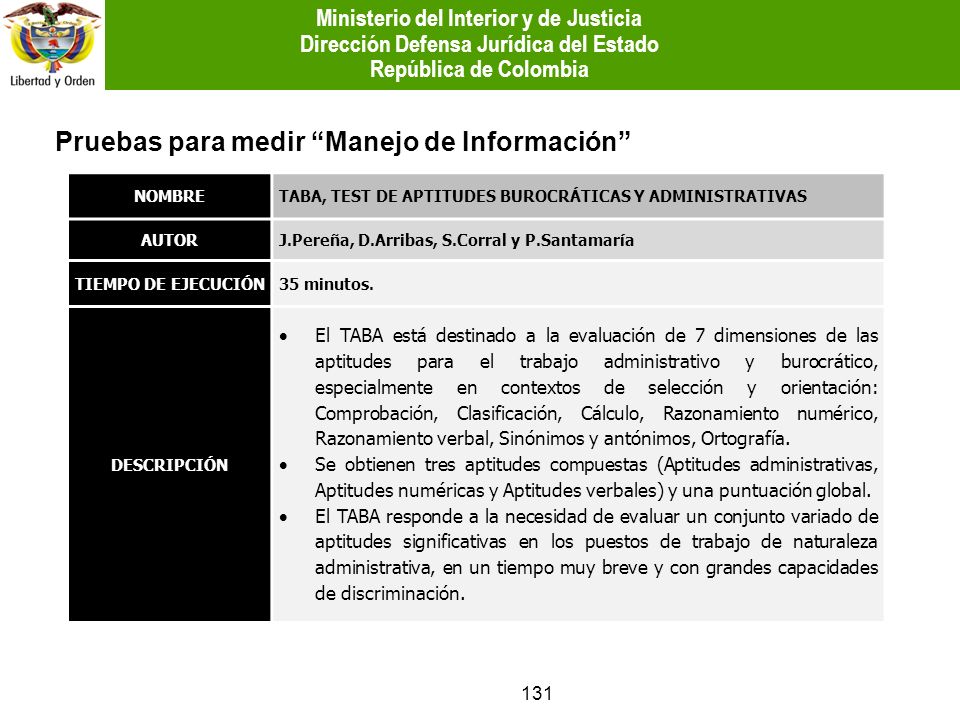 Libertad y Orden

Ministerio del Interior y de Justicia
Dirección Defensa Jurídica del Estado
República de Colombia

Pruebas para medir “Manejo de Información”

| NOMBRE | TABA, TEST DE APTITUDES BUROCRÁTICAS Y ADMINISTRATIVAS |
|---|---|
| AUTOR | J.Pereña, D.Arribas, S.Corral y P.Santamaría |
| TIEMPO DE EJECUCIÓN | 35 minutos. |
| DESCRIPCIÓN | • El TABA está destinado a la evaluación de 7 dimensiones de las aptitudes para el trabajo administrativo y burocrático, especialmente en contextos de selección y orientación: Comprobación, Clasificación, Cálculo, Razonamiento numérico, Razonamiento verbal, Sinónimos y antónimos, Ortografía. • Se obtienen tres aptitudes compuestas (Aptitudes administrativas, Aptitudes numéricas y Aptitudes verbales) y una puntuación global. • El TABA responde a la necesidad de evaluar un conjunto variado de aptitudes significativas en los puestos de trabajo de naturaleza administrativa, en un tiempo muy breve y con grandes capacidades de discriminación. |

131